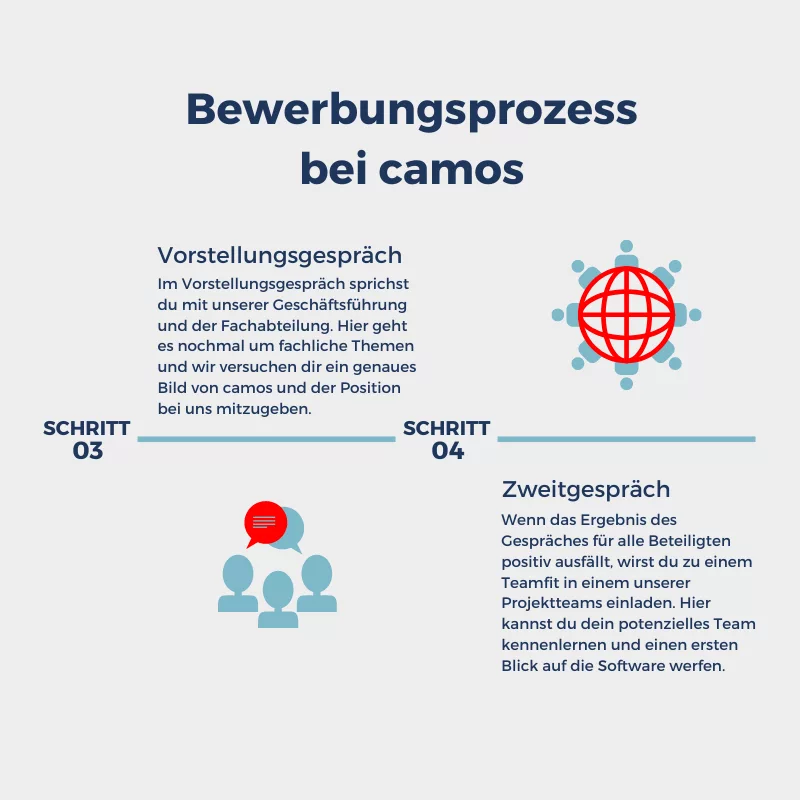 Bewerbungsprozess bei camos

Vorstellungsgespräch

Im Vorstellungsgespräch sprichst du mit unserer Geschäftsführung und der Fachabteilung. Hier geht es nochmal um fachliche Themen und wir versuchen dir ein genaues Bild von camos und der Position bei uns mitzugeben.

SCHRITT 03

SCHRITT 04

Zweitgespräch

Wenn das Ergebnis des Gespräches für alle Beteiligten positiv ausfällt, wirst du zu einem Teamfit in einem unserer Projektteams einladen. Hier kannst du dein potenzielles Team kennenlernen und einen ersten Blick auf die Software werfen.